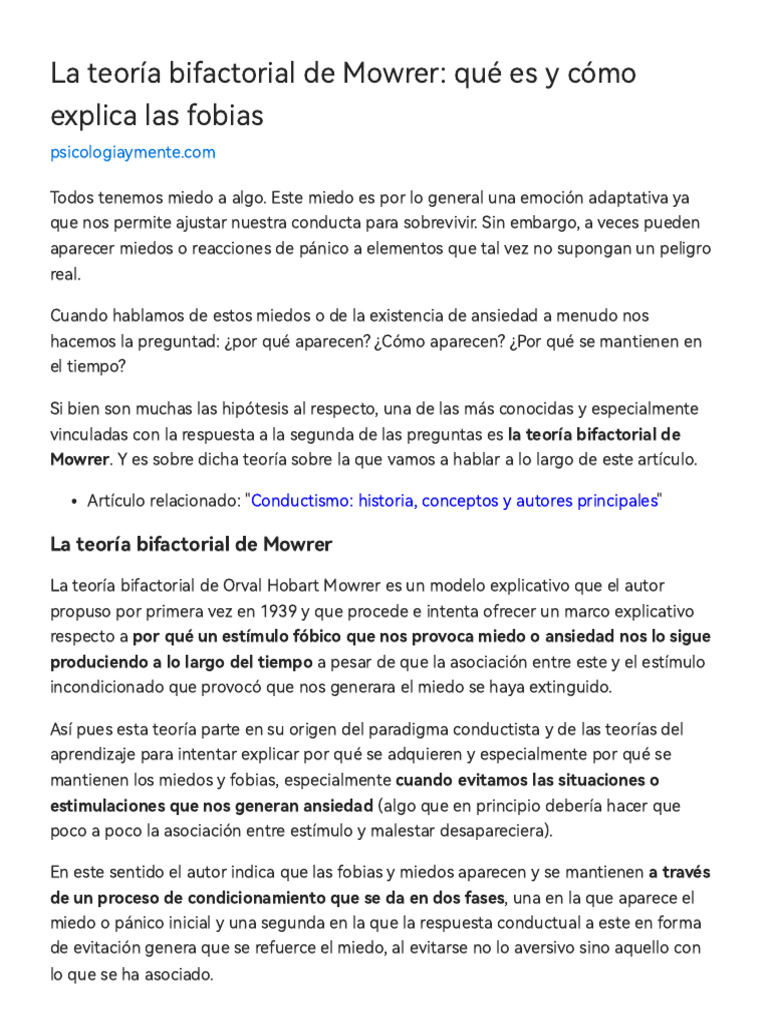 La teoría bifactorial de Mowrer: qué es y cómo explica las fobias

psicologiaymente.com

Todos tenemos miedo a algo. Este miedo es por lo general una emoción adaptativa ya que nos permite ajustar nuestra conducta para sobrevivir. Sin embargo, a veces pueden aparecer miedos o reacciones de pánico a elementos que tal vez no supongan un peligro real.

Cuando hablamos de estos miedos o de la existencia de ansiedad a menudo nos hacemos la preguntad: ¿por qué aparecen? ¿Cómo aparecen? ¿Por qué se mantienen en el tiempo?

Si bien son muchas las hipótesis al respecto, una de las más conocidas y especialmente vinculadas con la respuesta a la segunda de las preguntas es la teoría bifactorial de Mowrer. Y es sobre dicha teoría sobre la que vamos a hablar a lo largo de este artículo.

• Artículo relacionado: "Conductismo: historia, conceptos y autores principales"

La teoría bifactorial de Mowrer

La teoría bifactorial de Orval Hobart Mowrer es un modelo explicativo que el autor propuso por primera vez en 1939 y que procede e intenta ofrecer un marco explicativo respecto a por qué un estímulo fóbico que nos provoca miedo o ansiedad nos lo sigue produciendo a lo largo del tiempo a pesar de que la asociación entre este y el estímulo incondicionado que provocó que nos generara el miedo se haya extinguido.

Así pues esta teoría parte en su origen del paradigma conductista y de las teorías del aprendizaje para intentar explicar por qué se adquieren y especialmente por qué se mantienen los miedos y fobias, especialmente cuando evitamos las situaciones o estimulaciones que nos generan ansiedad (algo que en principio debería hacer que poco a poco la asociación entre estímulo y malestar desapareciera).

En este sentido el autor indica que las fobias y miedos aparecen y se mantienen a través de un proceso de condicionamiento que se da en dos fases, una en la que aparece el miedo o pánico inicial y una segunda en la que la respuesta conductual a este en forma de evitación genera que se refuerce el miedo, al evitarse no lo aversivo sino aquello con lo que se ha asociado.